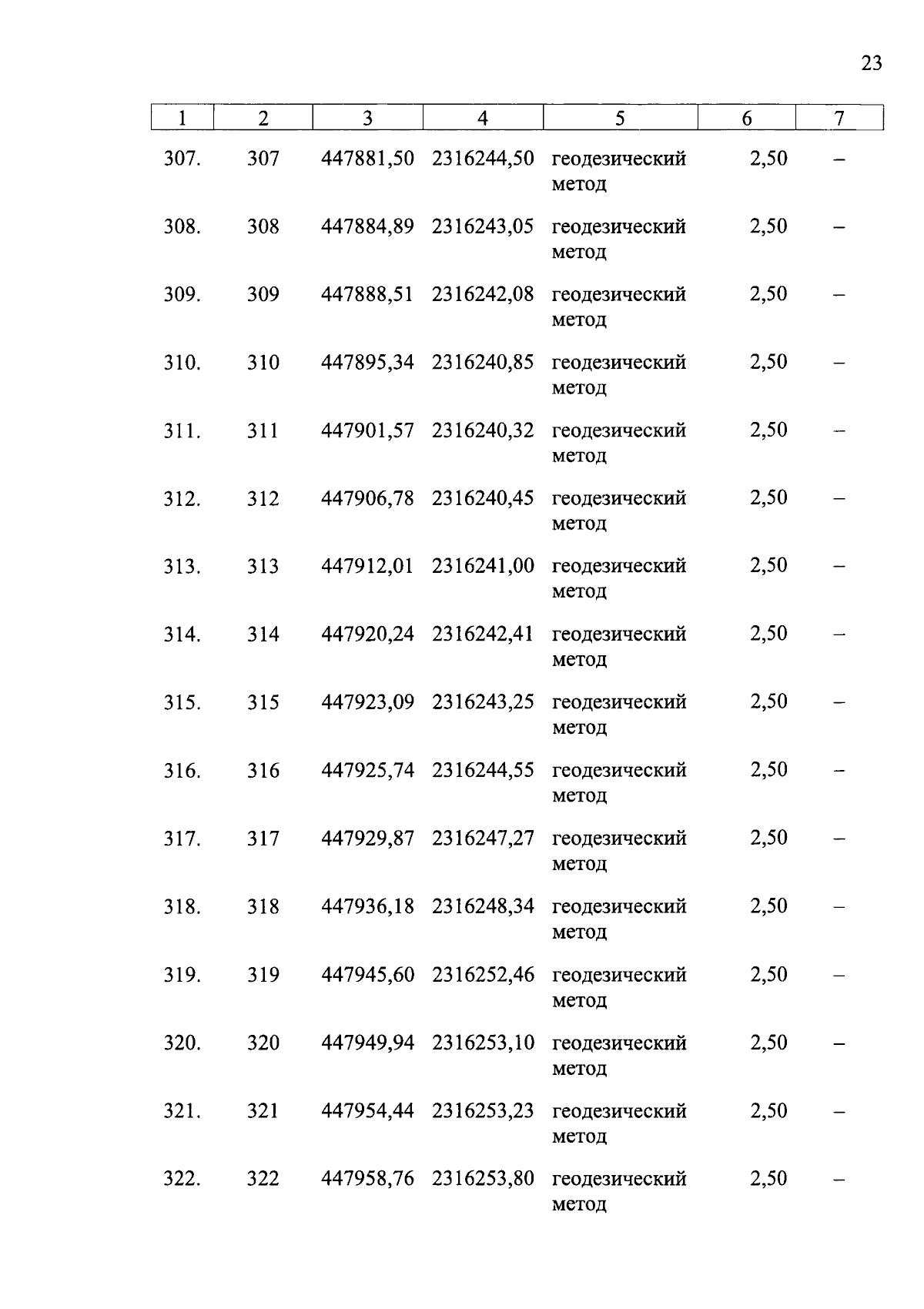 23

| 1 | 2 | 3 | 4 | 5 | 6 | 7 |
|---|---|---|---|---|---|---|
| 307. | 307 | 447881,50 | 2316244,50 | геодезический метод | 2,50 | – |
| 308. | 308 | 447884,89 | 2316243,05 | геодезический метод | 2,50 | – |
| 309. | 309 | 447888,51 | 2316242,08 | геодезический метод | 2,50 | – |
| 310. | 310 | 447895,34 | 2316240,85 | геодезический метод | 2,50 | – |
| 311. | 311 | 447901,57 | 2316240,32 | геодезический метод | 2,50 | – |
| 312. | 312 | 447906,78 | 2316240,45 | геодезический метод | 2,50 | – |
| 313. | 313 | 447912,01 | 2316241,00 | геодезический метод | 2,50 | – |
| 314. | 314 | 447920,24 | 2316242,41 | геодезический метод | 2,50 | – |
| 315. | 315 | 447923,09 | 2316243,25 | геодезический метод | 2,50 | – |
| 316. | 316 | 447925,74 | 2316244,55 | геодезический метод | 2,50 | – |
| 317. | 317 | 447929,87 | 2316247,27 | геодезический метод | 2,50 | – |
| 318. | 318 | 447936,18 | 2316248,34 | геодезический метод | 2,50 | – |
| 319. | 319 | 447945,60 | 2316252,46 | геодезический метод | 2,50 | – |
| 320. | 320 | 447949,94 | 2316253,10 | геодезический метод | 2,50 | – |
| 321. | 321 | 447954,44 | 2316253,23 | геодезический метод | 2,50 | – |
| 322. | 322 | 447958,76 | 2316253,80 | геодезический метод | 2,50 | – |